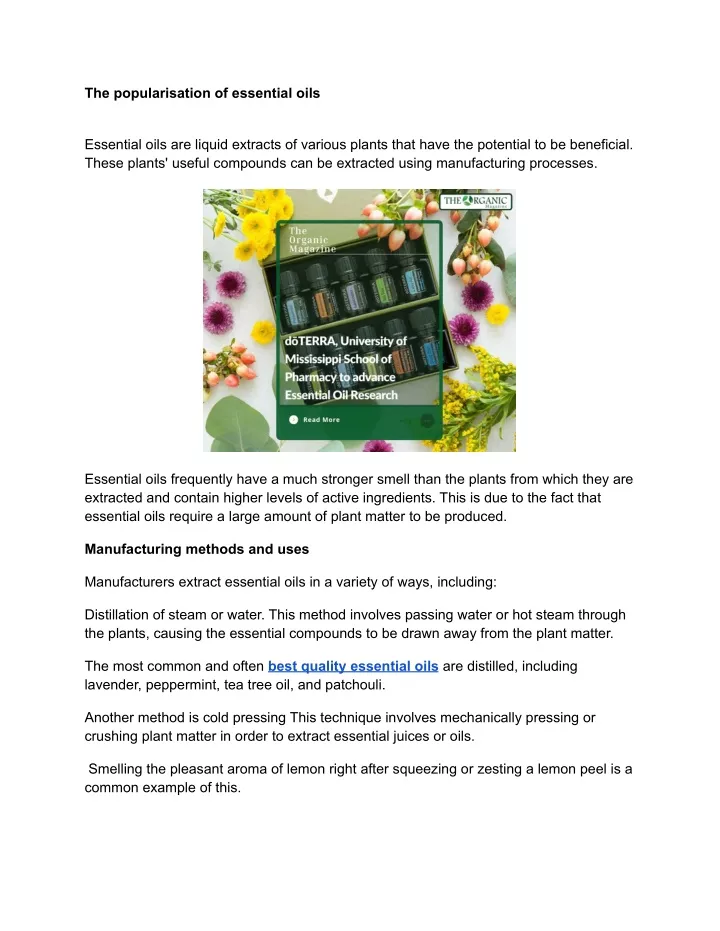 The popularisation of essential oils

Essential oils are liquid extracts of various plants that have the potential to be beneficial. These plants' useful compounds can be extracted using manufacturing processes.

THE ORGANIC Magazine

The Organic Magazine

doTERRA, University of Mississippi School of Pharmacy to advance Essential Oil Research

Read More

Essential oils frequently have a much stronger smell than the plants from which they are extracted and contain higher levels of active ingredients. This is due to the fact that essential oils require a large amount of plant matter to be produced.

Manufacturing methods and uses

Manufacturers extract essential oils in a variety of ways, including:

Distillation of steam or water. This method involves passing water or hot steam through the plants, causing the essential compounds to be drawn away from the plant matter.

The most common and often best quality essential oils are distilled, including lavender, peppermint, tea tree oil, and patchouli.

Another method is cold pressing This technique involves mechanically pressing or crushing plant matter in order to extract essential juices or oils.

Smelling the pleasant aroma of lemon right after squeezing or zesting a lemon peel is a common example of this.